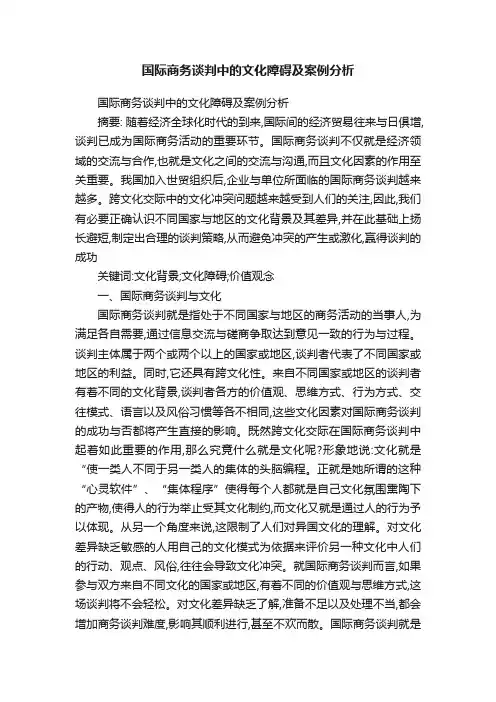 国际商务谈判中的文化障碍及案例分析

国际商务谈判中的文化障碍及案例分析

摘要: 随着经济全球化时代的到来,国际间的经济贸易往来与日俱增,谈判已成为国际商务活动的重要环节。国际商务谈判不仅就是经济领域的交流与合作,也就是文化之间的交流与沟通,而且文化因素的作用至关重要。我国加入世贸组织后,企业与单位所面临的国际商务谈判越来越多。跨文化交际中的文化冲突问题越来越受到人们的关注,因此,我们有必要正确认识不同国家与地区的文化背景及其差异,并在此基础上扬长避短,制定出合理的谈判策略,从而避免冲突的产生或激化,赢得谈判的成功

关键词:文化背景;文化障碍;价值观念

一、国际商务谈判与文化

国际商务谈判就是指处于不同国家与地区的商务活动的当事人,为满足各自需要,通过信息交流与磋商争取达到意见一致的行为与过程。谈判主体属于两个或两个以上的国家或地区,谈判者代表了不同国家或地区的利益。同时,它还具有跨文化性。来自不同国家或地区的谈判者有着不同的文化背景,谈判者各方的价值观、思维方式、行为方式、交往模式、语言以及风俗习惯等各不相同,这些文化因素对国际商务谈判的成功与否都将产生直接的影响。既然跨文化交际在国际商务谈判中起着如此重要的作用,那么究竟什么就是文化呢?形象地说:文化就是“使一类人不同于另一类人的集体的头脑编程。正就是她所谓的这种“心灵软件”、“集体程序”使得每个人都就是自己文化氛围熏陶下的产物,使得人的行为举止受其文化制约,而文化又就是通过人的行为予以体现。从另一个角度来说,这限制了人们对异国文化的理解。对文化差异缺乏敏感的人用自己的文化模式为依据来评价另一种文化中人们的行动、观点、风俗,往往会导致文化冲突。就国际商务谈判而言,如果参与双方来自不同文化的国家或地区,有着不同的价值观与思维方式,这场谈判将不会轻松。对文化差异缺乏了解,准备不足以及处理不当,都会增加商务谈判难度,影响其顺利进行,甚至不欢而散。国际商务谈判就是